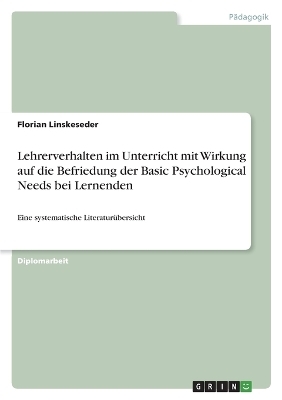 Pädagogik

Florian Linskeseder

Lehrerverhalten im Unterricht mit Wirkung auf die Befriedung der Basic Psychological Needs bei Lernenden

Eine systematische Literaturübersicht

Diplomarbeit

GRIN